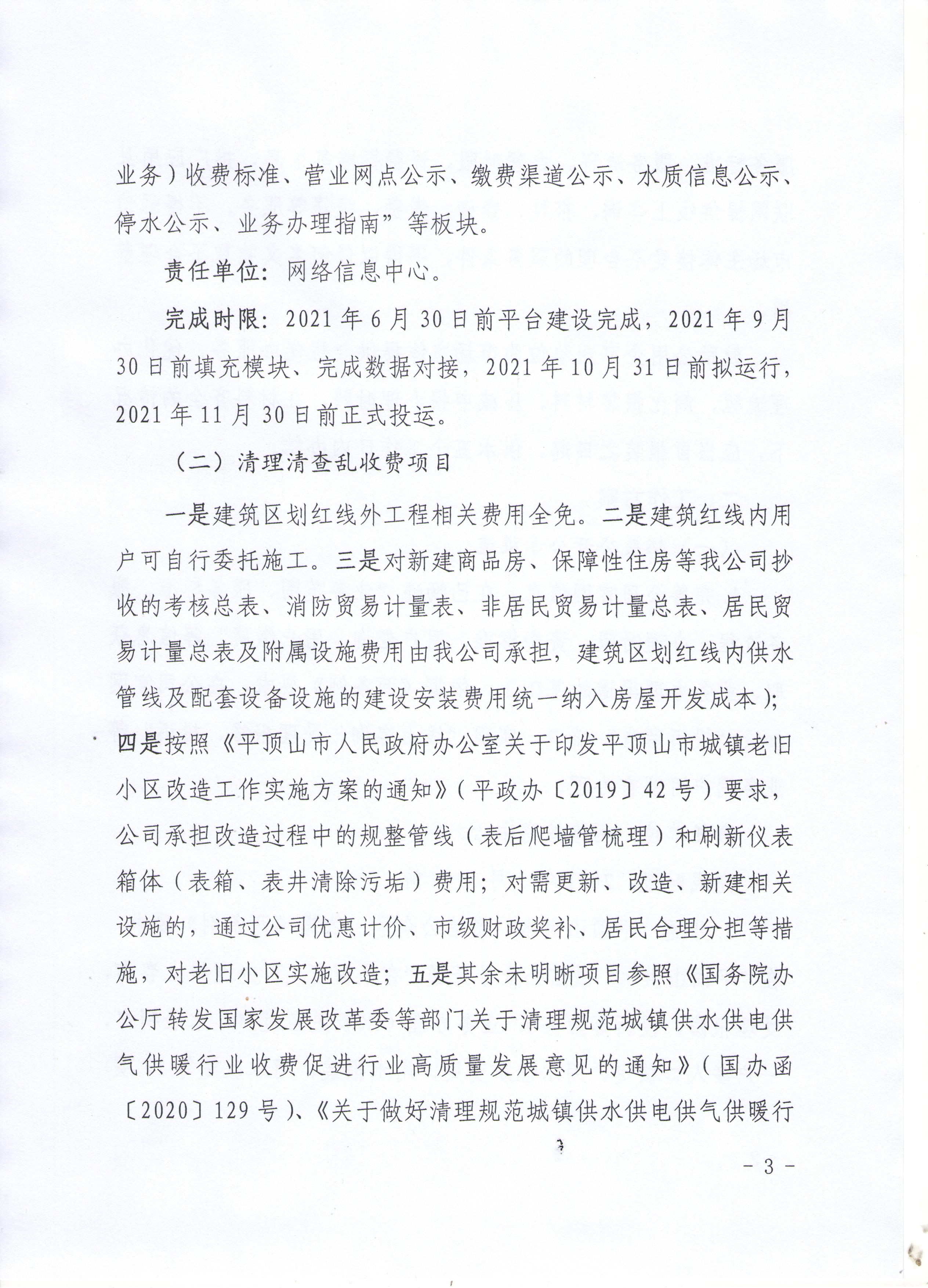 业务）收费标准、营业网点公示、缴费渠道公示、水质信息公示、停水公示、业务办理指南”等板块。

责任单位：网络信息中心。

完成时限：2021年6月30日前平台建设完成，2021年9月30日前填充模块、完成数据对接，2021年10月31日前拟运行，2021年11月30日前正式投运。

（二）清理清查乱收费项目

一是建筑区划红线外工程相关费用全免。二是建筑红线内用户可自行委托施工。三是对新建商品房、保障性住房等我公司抄收的考核总表、消防贸易计量表、非居民贸易计量总表、居民贸易计量总表及附属设施费用由我公司承担，建筑区划红线内供水管线及配套设备设施的建设安装费用统一纳入房屋开发成本）；四是按照《平顶山市人民政府办公室关于印发平顶山市城镇老旧小区改造工作实施方案的通知》（平政办〔2019〕42号）要求，公司承担改造过程中的规整管线（表后爬墙管梳理）和刷新仪表箱体（表箱、表井清除污垢）费用；对需更新、改造、新建相关设施的，通过公司优惠计价、市级财政奖补、居民合理分担等措施，对老旧小区实施改造；五是其余未明晰项目参照《国务院办公厅转发国家发展改革委等部门关于清理规范城镇供水供电供气供暖行业收费促进行业高质量发展意见的通知》（国办函〔2020〕129号）、《关于做好清理规范城镇供水供电供气供暖行

- 3 -